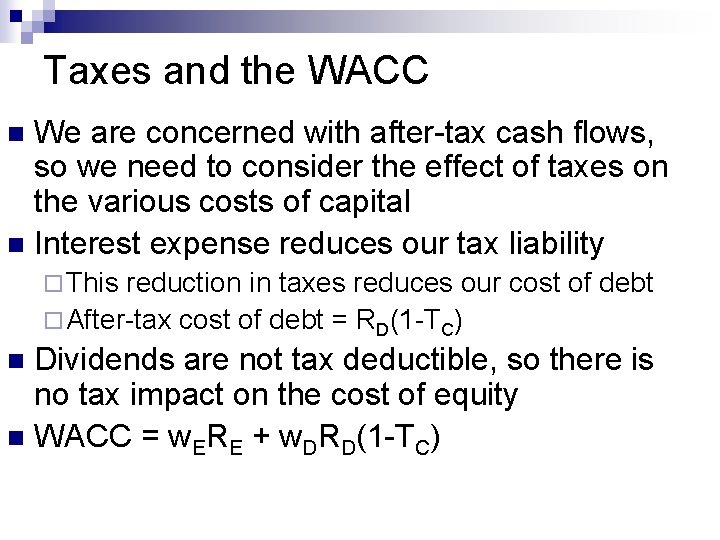 Taxes and the WACC

We are concerned with after-tax cash flows, so we need to consider the effect of taxes on the various costs of capital

Interest expense reduces our tax liability

This reduction in taxes reduces our cost of debt

After-tax cost of debt = $R_D(1-T_C)$

Dividends are not tax deductible, so there is no tax impact on the cost of equity

WACC = $w_E R_E + w_D R_D(1-T_C)$